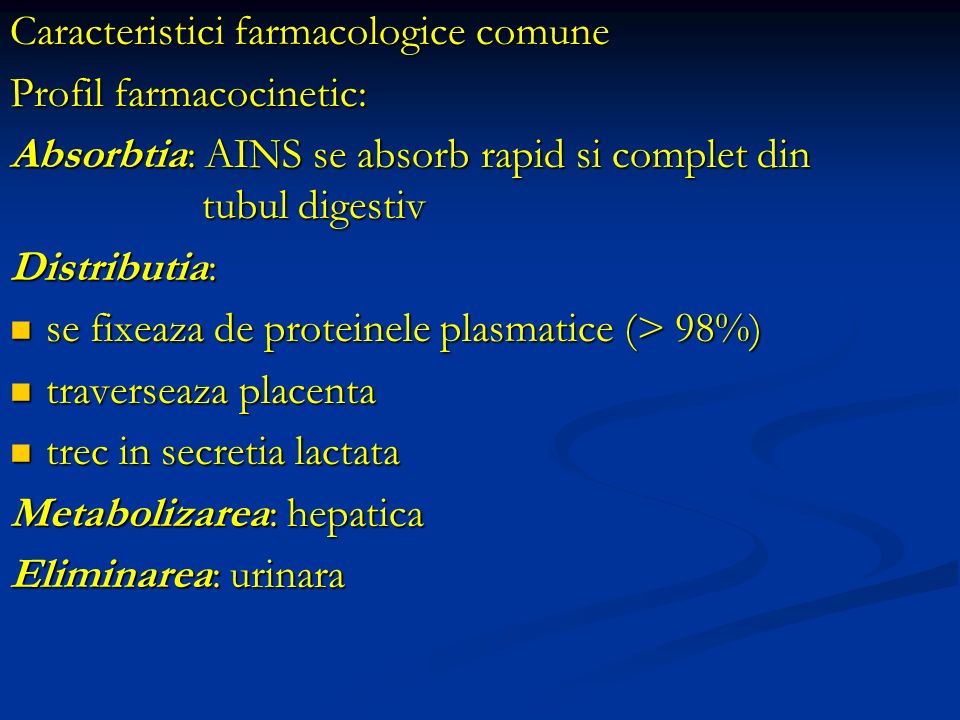 Caracteristici farmacologice comune

Profil farmacocinetic:

Absorbtia: AINS se absorb rapid si complet din tubul digestiv

Distributia:

- se fixeaza de proteinele plasmatice (> 98%)
- traverseaza placenta
- trec in secretia lactata

Metabolizarea: hepatica

Eliminarea: urinara